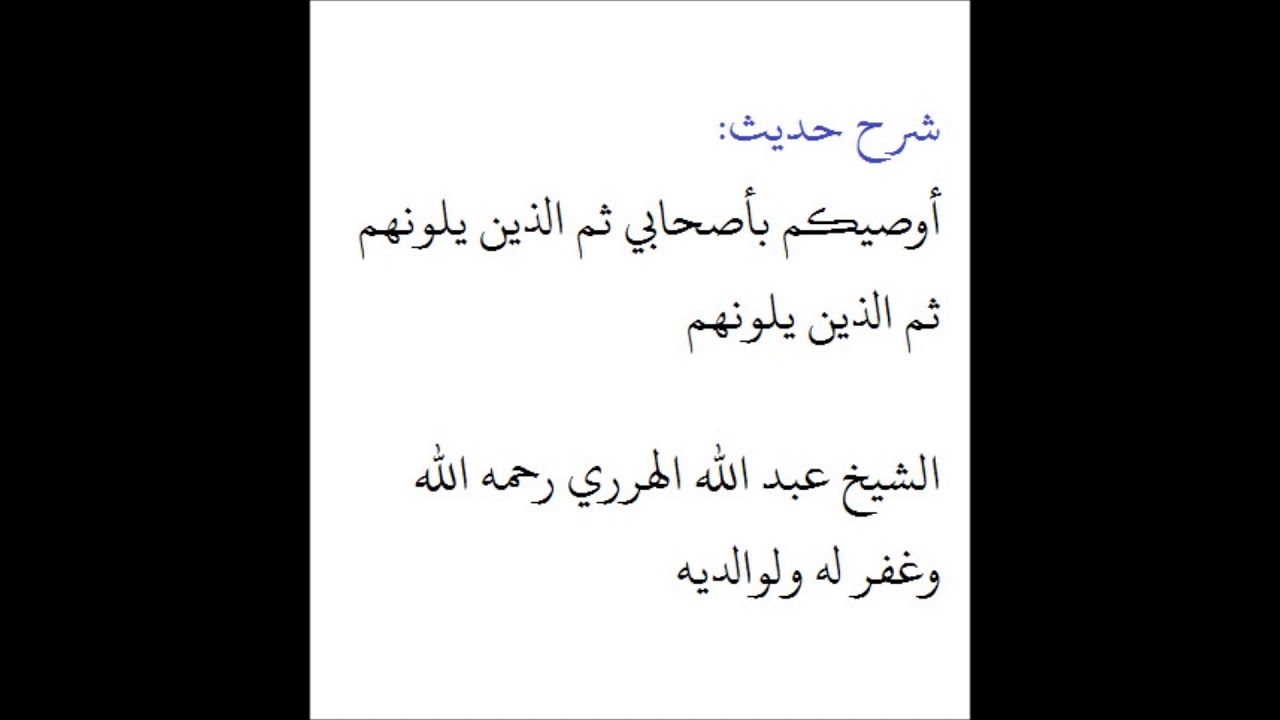 شرح حديث:
أوصيكم بأصحابي ثم الذين يلونهم ثم الذين يلونهم

الشيخ عبد الله الهرري رحمه الله وغفر له ولوالديه